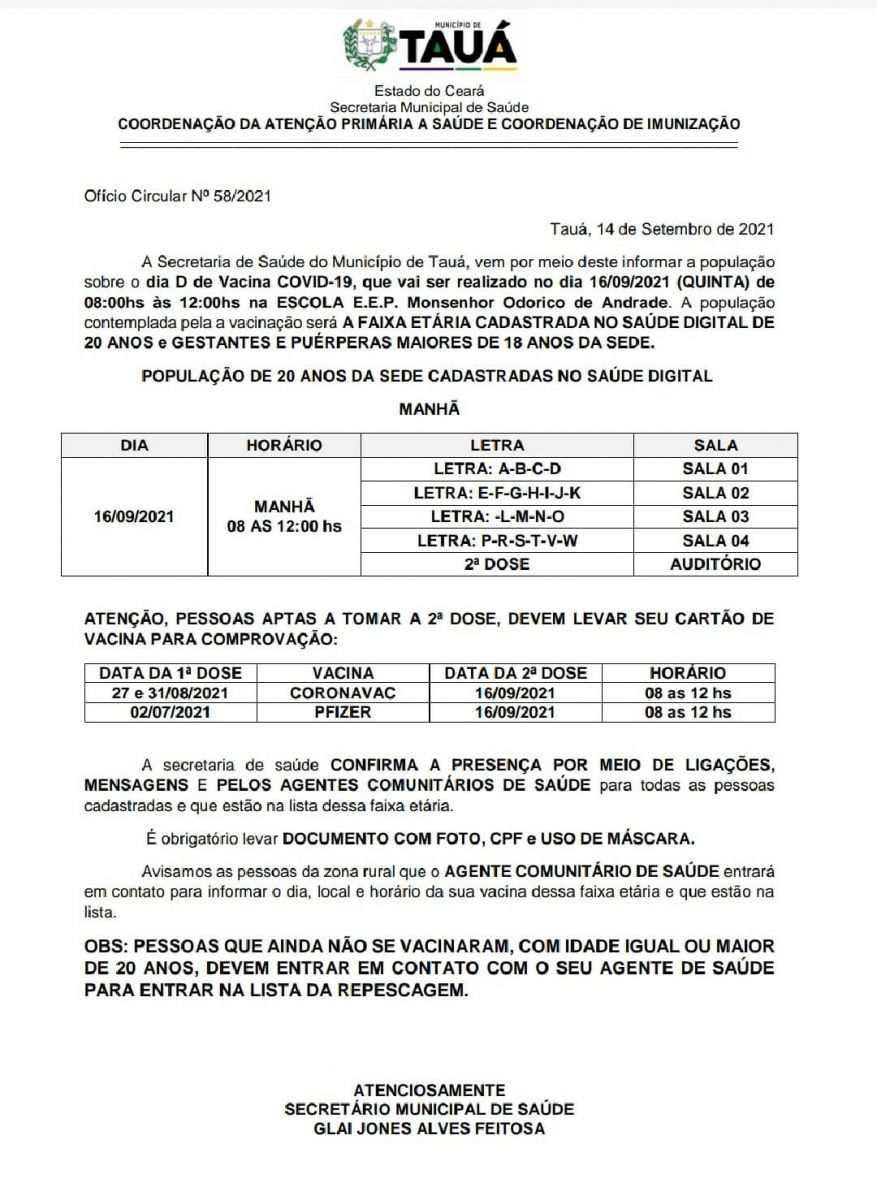 MUNICÍPIO DE
TAUÁ

Estado do Ceará
Secretaria Municipal de Saúde
COORDENAÇÃO DA ATENÇÃO PRIMÁRIA A SAÚDE E COORDENAÇÃO DE IMUNIZAÇÃO

Ofício Circular Nº 58/2021

Tauá, 14 de Setembro de 2021

A Secretaria de Saúde do Município de Tauá, vem por meio deste informar a população sobre o dia D de Vacina COVID-19, que vai ser realizado no dia 16/09/2021 (QUINTA) de 08:00hs às 12:00hs na ESCOLA E.E.P. Monsenhor Odorico de Andrade. A população contemplada pela a vacinação será A FAIXA ETÁRIA CADASTRADA NO SAÚDE DIGITAL DE 20 ANOS e GESTANTES E PUÉRPERAS MAIORES DE 18 ANOS DA SEDE.

POPULAÇÃO DE 20 ANOS DA SEDE CADASTRADAS NO SAÚDE DIGITAL

MANHÃ

| DIA | HORÁRIO | LETRA | SALA |
|---|---|---|---|
| 16/09/2021 | MANHÃ 08 AS 12:00 hs | LETRA: A-B-C-D | SALA 01 |
| | | LETRA: E-F-G-H-I-J-K | SALA 02 |
| | | LETRA: -L-M-N-O | SALA 03 |
| | | LETRA: P-R-S-T-V-W | SALA 04 |
| | | 2ª DOSE | AUDITÓRIO |

ATENÇÃO, PESSOAS APTAS A TOMAR A 2ª DOSE, DEVEM LEVAR SEU CARTÃO DE VACINA PARA COMPROVAÇÃO:

| DATA DA 1ª DOSE | VACINA | DATA DA 2ª DOSE | HORÁRIO |
|---|---|---|---|
| 27 e 31/08/2021 | CORONAVAC | 16/09/2021 | 08 as 12 hs |
| 02/07/2021 | PFIZER | 16/09/2021 | 08 as 12 hs |

A secretaria de saúde CONFIRMA A PRESENÇA POR MEIO DE LIGAÇÕES, MENSAGENS E PELOS AGENTES COMUNITÁRIOS DE SAÚDE para todas as pessoas cadastradas e que estão na lista dessa faixa etária.

É obrigatório levar DOCUMENTO COM FOTO, CPF e USO DE MÁSCARA.

Avisamos as pessoas da zona rural que o AGENTE COMUNITÁRIO DE SAÚDE entrará em contato para informar o dia, local e horário da sua vacina dessa faixa etária e que estão na lista.

OBS: PESSOAS QUE AINDA NÃO SE VACINARAM, COM IDADE IGUAL OU MAIOR DE 20 ANOS, DEVEM ENTRAR EM CONTATO COM O SEU AGENTE DE SAÚDE PARA ENTRAR NA LISTA DA REPESCAGEM.

ATENCIOSAMENTE
SECRETÁRIO MUNICIPAL DE SAÚDE
GLAI JONES ALVES FEITOSA